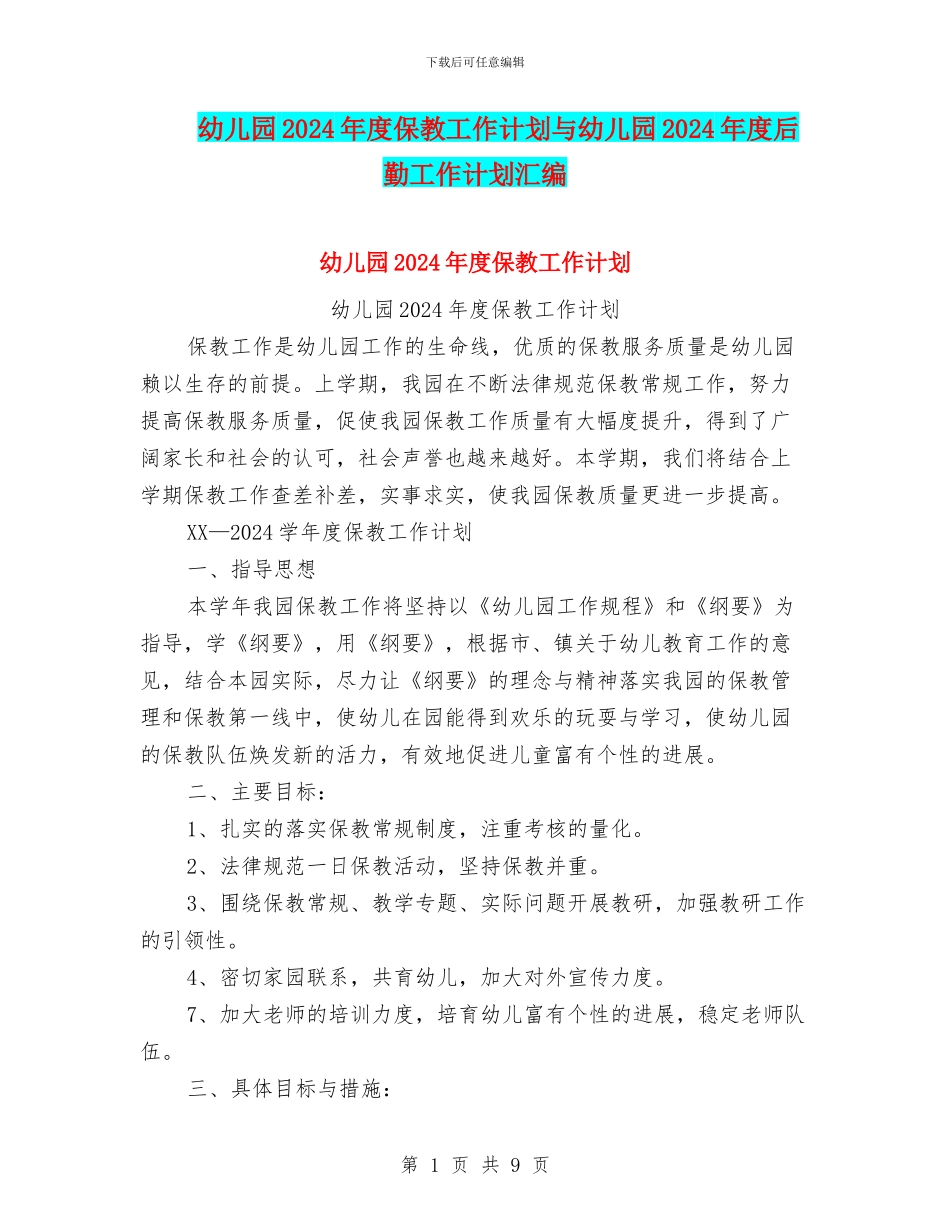 下载后可任意编辑

幼儿园2024年度保教工作计划与幼儿园2024年度后勤工作计划汇编

幼儿园2024年度保教工作计划

幼儿园2024年度保教工作计划

保教工作是幼儿园工作的生命线，优质的保教服务质量是幼儿园赖以生存的前提。上学期，我园在不断法律规范保教常规工作，努力提高保教服务质量，促使我园保教工作质量有大幅度提升，得到了广阔家长和社会的认可，社会声誉也越来越好。本学期，我们将结合上学期保教工作查差补差，实事求实，使我园保教质量更进一步提高。

XX—2024学年度保教工作计划

一、指导思想

本学年我园保教工作将坚持以《幼儿园工作规程》和《纲要》为指导，学《纲要》，用《纲要》，根据市、镇关于幼儿教育工作的意见，结合本园实际，尽力让《纲要》的理念与精神落实我园的保教管理和保教第一线中，使幼儿在园能得到欢乐的玩耍与学习，使幼儿园的保教队伍焕发新的活力，有效地促进儿童富有个性的进展。

二、主要目标：

1、扎实的落实保教常规制度，注重考核的量化。

2、法律规范一日保教活动，坚持保教并重。

3、围绕保教常规、教学专题、实际问题开展教研，加强教研工作的引领性。

4、密切家园联系，共育幼儿，加大对外宣传力度。

7、加大老师的培训力度，培育幼儿富有个性的进展，稳定老师队伍。

三、具体目标与措施：

第 1 页 共 9 页